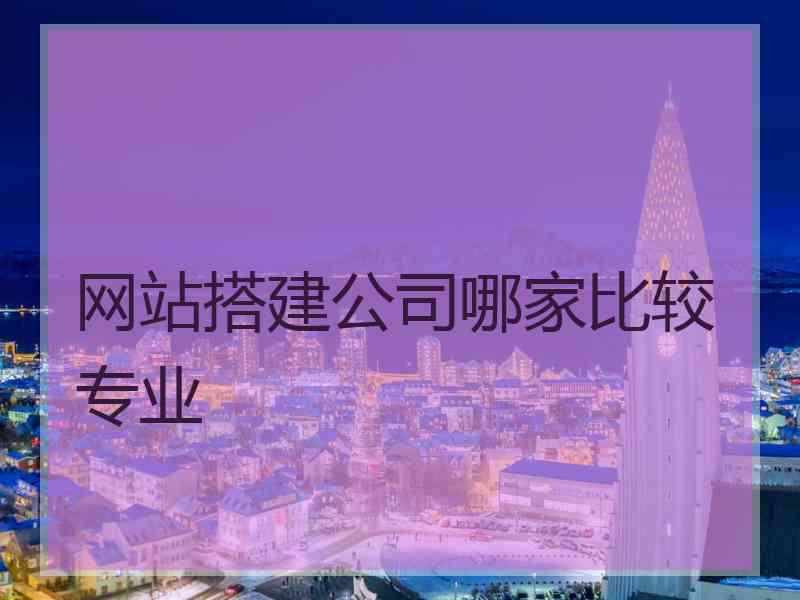 网站搭建公司哪家比较专业